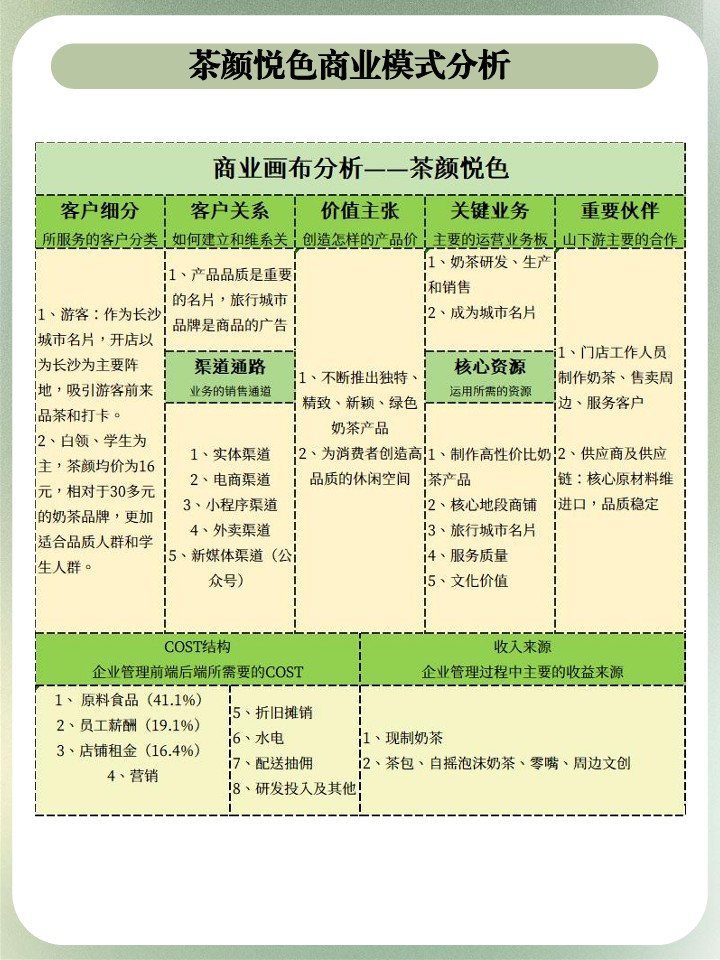 茶颜悦色商业模式分析

商业画布分析——茶颜悦色

客户细分
所服务的客户分类

1、游客：作为长沙城市名片，开店以为长沙为主要阵地，吸引游客前来品茶和打卡。
2、白领、学生为主，茶颜均价为16元，相对于30多元的奶茶品牌，更加适合品质人群和学生人群。

客户关系
如何建立和维系关

1、产品品质是重要的名片，旅行城市品牌是商品的广告

渠道通路
业务的销售通道

1、实体渠道
2、电商渠道
3、小程序渠道
4、外卖渠道
5、新媒体渠道（公众号）

价值主张
创造怎样的产品价

1、不断推出独特、精致、新颖、绿色奶茶产品
2、为消费者创造高品质的休闲空间

关键业务
主要的运营业务板

1、奶茶研发、生产和销售
2、成为城市名片

核心资源
运用所需的资源

1、制作高性价比奶茶产品
2、核心地段商铺
3、旅行城市名片
4、服务质量
5、文化价值

重要伙伴
山下游主要的合作

1、门店工作人员制作奶茶、售卖周边、服务客户

2、供应商及供应链：核心原材料维进口，品质稳定

COST结构
企业管理前端后端所需要的COST

1、原料食品（41.1%）
2、员工薪酬（19.1%）
3、店铺租金（16.4%）
4、营销
5、折旧摊销
6、水电
7、配送抽佣
8、研发投入及其他

收入来源
企业管理过程中主要的收益来源

1、现制奶茶
2、茶包、自摇泡沫奶茶、零嘴、周边文创